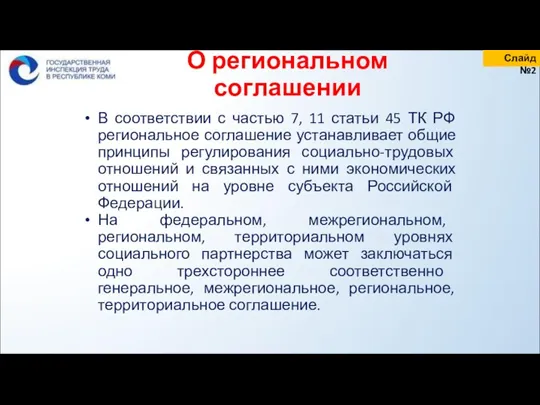 ГОСУДАРСТВЕННАЯ ИНСПЕКЦИЯ ТРУДА В РЕСПУБЛИКЕ КОМИ

О региональном соглашении

Слайд №2

• В соответствии с частью 7, 11 статьи 45 ТК РФ региональное соглашение устанавливает общие принципы регулирования социально-трудовых отношений и связанных с ними экономических отношений на уровне субъекта Российской Федерации.

• На федеральном, межрегиональном, региональном, территориальном уровнях социального партнерства может заключаться одно трехстороннее соответственно генеральное, межрегиональное, региональное, территориальное соглашение.